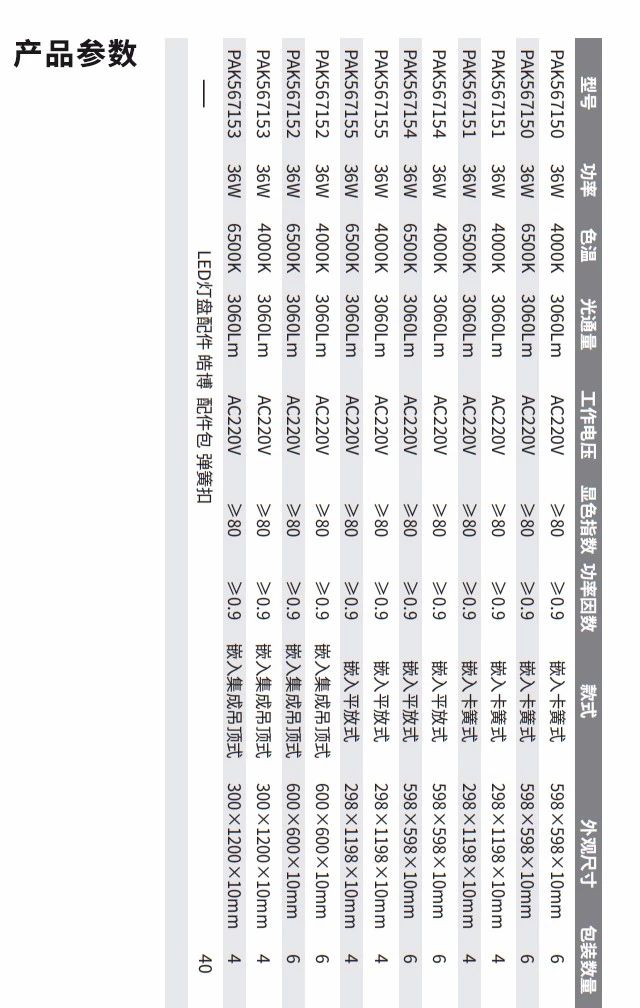 产品参数

| 型号 | 功率 | 色温 | 光通量 | 工作电压 | 显色指数 | 功率因数 | 款式 | 外观尺寸 | 包装数量 |
|---|---|---|---|---|---|---|---|---|---|
| PAK567150 | 36W | 4000K | 3060Lm | AC220V | ≥80 | ≥0.9 | 嵌入卡簧式 | 598×598×10mm | 6 |
| PAK567150 | 36W | 6500K | 3060Lm | AC220V | ≥80 | ≥0.9 | 嵌入卡簧式 | 598×598×10mm | 6 |
| PAK567151 | 36W | 4000K | 3060Lm | AC220V | ≥80 | ≥0.9 | 嵌入卡簧式 | 298×1198×10mm | 4 |
| PAK567151 | 36W | 6500K | 3060Lm | AC220V | ≥80 | ≥0.9 | 嵌入卡簧式 | 298×1198×10mm | 4 |
| PAK567154 | 36W | 4000K | 3060Lm | AC220V | ≥80 | ≥0.9 | 嵌入平放式 | 598×598×10mm | 6 |
| PAK567154 | 36W | 6500K | 3060Lm | AC220V | ≥80 | ≥0.9 | 嵌入平放式 | 598×598×10mm | 6 |
| PAK567155 | 36W | 4000K | 3060Lm | AC220V | ≥80 | ≥0.9 | 嵌入平放式 | 298×1198×10mm | 4 |
| PAK567155 | 36W | 6500K | 3060Lm | AC220V | ≥80 | ≥0.9 | 嵌入平放式 | 298×1198×10mm | 4 |
| PAK567152 | 36W | 4000K | 3060Lm | AC220V | ≥80 | ≥0.9 | 嵌入集成吊顶式 | 600×600×10mm | 6 |
| PAK567152 | 36W | 6500K | 3060Lm | AC220V | ≥80 | ≥0.9 | 嵌入集成吊顶式 | 600×600×10mm | 6 |
| PAK567153 | 36W | 4000K | 3060Lm | AC220V | ≥80 | ≥0.9 | 嵌入集成吊顶式 | 300×1200×10mm | 4 |
| PAK567153 | 36W | 6500K | 3060Lm | AC220V | ≥80 | ≥0.9 | 嵌入集成吊顶式 | 300×1200×10mm | 4 |
| — | LED灯盘配件 皓博 配件包 弹簧扣 | | | | | | | | 40 |